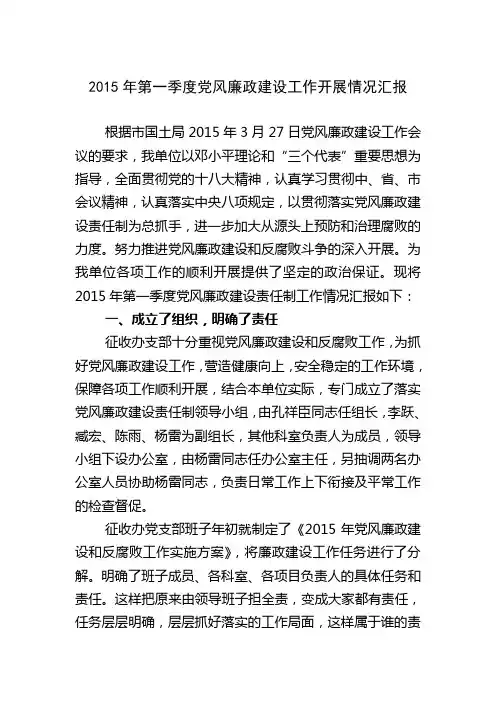 2015 年第一季度党风廉政建设工作开展情况汇报

根据市国土局 2015 年 3 月 27 日党风廉政建设工作会议的要求，我单位以邓小平理论和“三个代表”重要思想为指导，全面贯彻党的十八大精神，认真学习贯彻中、省、市会议精神，认真落实中央八项规定，以贯彻落实党风廉政建设责任制为总抓手，进一步加大从源头上预防和治理腐败的力度。努力推进党风廉政建设和反腐败斗争的深入开展。为我单位各项工作的顺利开展提供了坚定的政治保证。现将 2015 年第一季度党风廉政建设责任制工作情况汇报如下：

一、成立了组织，明确了责任

征收办支部十分重视党风廉政建设和反腐败工作，为抓好党风廉政建设工作，营造健康向上，安全稳定的工作环境，保障各项工作顺利开展，结合本单位实际，专门成立了落实党风廉政建设责任制领导小组，由孔祥臣同志任组长，李跃、臧宏、陈雨、杨雷为副组长，其他科室负责人为成员，领导小组下设办公室，由杨雷同志任办公室主任，另抽调两名办公室人员协助杨雷同志，负责日常工作上下衔接及平常工作的检查督促。

征收办党支部班子年初就制定了《2015 年党风廉政建设和反腐败工作实施方案》，将廉政建设工作任务进行了分解。明确了班子成员、各科室、各项目负责人的具体任务和责任。这样把原来由领导班子担全责，变成大家都有责任，任务层层明确，层层抓好落实的工作局面，这样属于谁的责